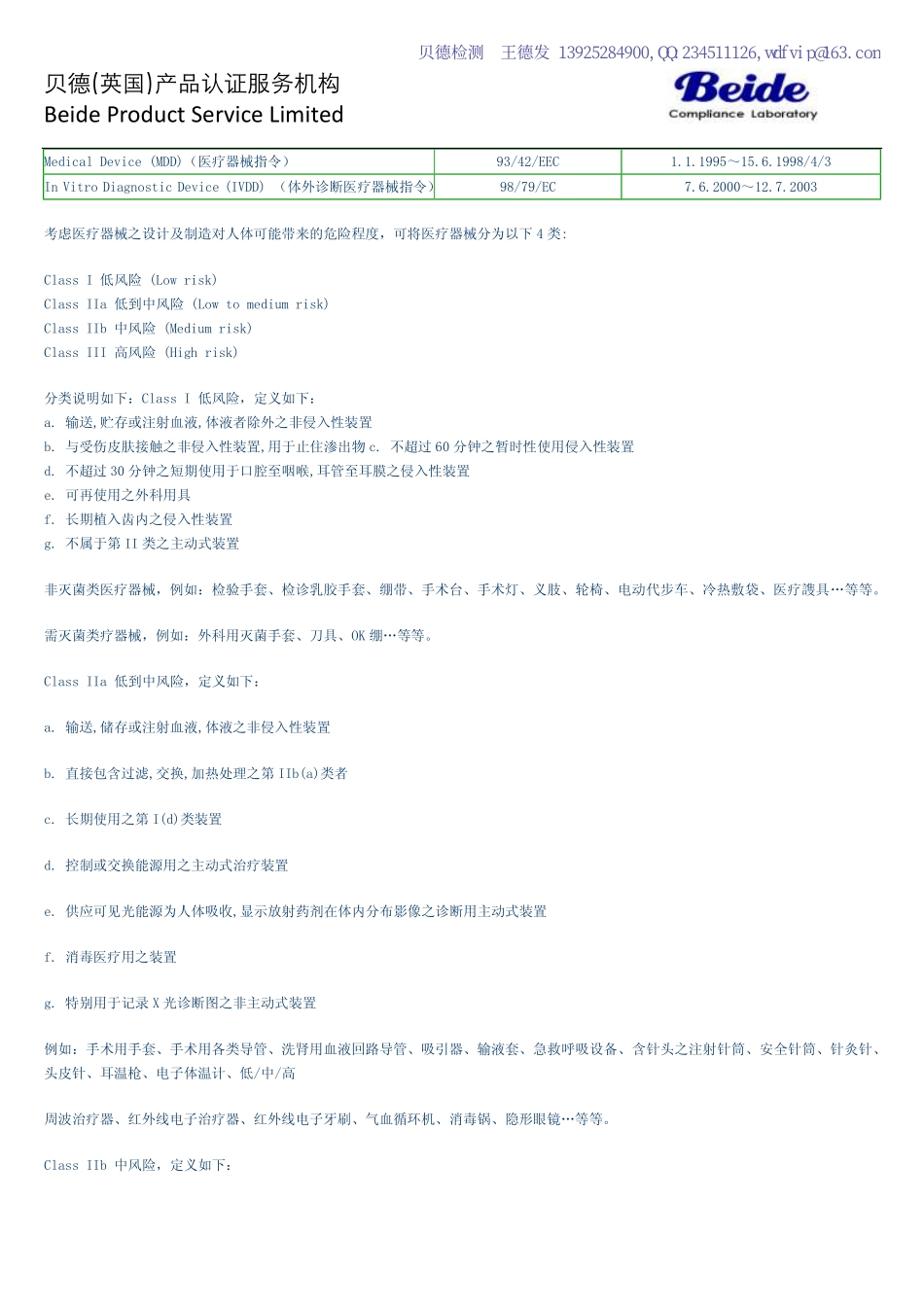 贝德检测 王德发 13925284900, QQ 234511126, wdfvip@163.com

贝德(英国)产品认证服务机构
Beide Product Service Limited

Beide
Compliance Laboratory

| Medical Device (MDD)（医疗器械指令） | 93/42/EEC | 1.1.1995～15.6.1998/4/3 |
|---|---|---|
| In Vitro Diagnostic Device (IVDD) （体外诊断医疗器械指令） | 98/79/EC | 7.6.2000～12.7.2003 |

考虑医疗器械之设计及制造对人体可能带来的危险程度，可将医疗器械分为以下 4 类:

Class I 低风险 (Low risk)
Class IIa 低到中风险 (Low to medium risk)
Class IIb 中风险 (Medium risk)
Class III 高风险 (High risk)

分类说明如下：Class I 低风险，定义如下：
a. 输送,贮存或注射血液,体液者除外之非侵入性装置
b. 与受伤皮肤接触之非侵入性装置,用于止住渗出物 c. 不超过 60 分钟之暂时性使用侵入性装置
d. 不超过 30 分钟之短期使用于口腔至咽喉,耳管至耳膜之侵入性装置
e. 可再使用之外科用具
f. 长期植入齿内之侵入性装置
g. 不属于第 II 类之主动式装置

非灭菌类医疗器械，例如：检验手套、检诊乳胶手套、绷带、手术台、手术灯、义肢、轮椅、电动代步车、冷热敷袋、医疗護具…等等。

需灭菌类疗器械，例如：外科用灭菌手套、刀具、OK 绷…等等。

Class IIa 低到中风险，定义如下：

a. 输送,储存或注射血液,体液之非侵入性装置

b. 直接包含过滤,交换,加热处理之第 IIb(a)类者

c. 长期使用之第 I(d)类装置

d. 控制或交换能源用之主动式治疗装置

e. 供应可见光能源为人体吸收,显示放射药剂在体内分布影像之诊断用主动式装置

f. 消毒医疗用之装置

g. 特别用于记录 X 光诊断图之非主动式装置

例如：手术用手套、手术用各类导管、洗肾用血液回路导管、吸引器、输液套、急救呼吸设备、含针头之注射针筒、安全针筒、针灸针、头皮针、耳温枪、电子体温计、低/中/高

周波治疗器、红外线电子治疗器、红外线电子牙刷、气血循环机、消毒锅、隐形眼镜…等等。

Class IIb 中风险，定义如下：